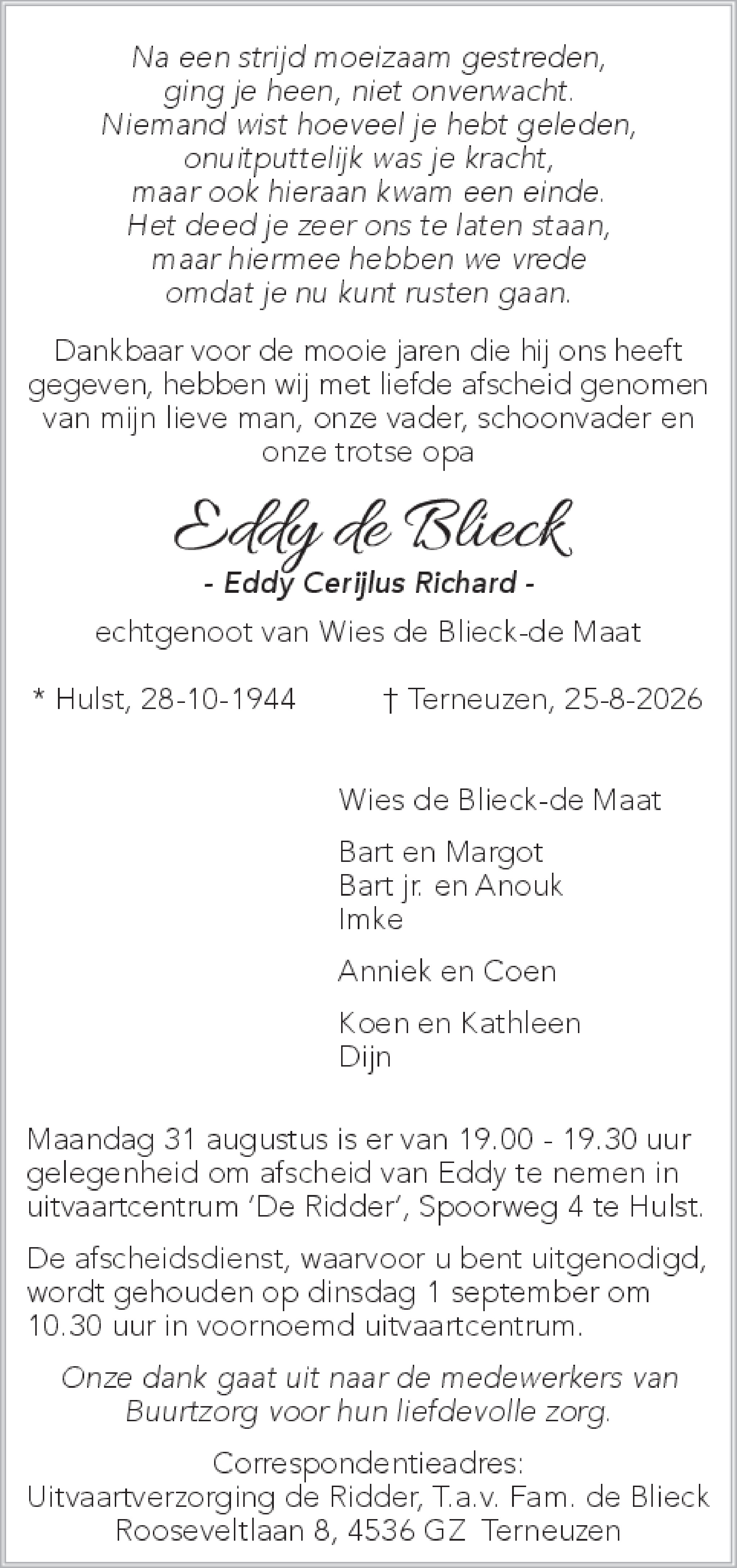 Na een strijd moeizaam gestreden,
ging je heen, niet onverwacht.
Niemand wist hoeveel je hebt geleden,
onuitputtelijk was je kracht,
maar ook hieraan kwam een einde.
Het deed je zeer ons te laten staan,
maar hiermee hebben we vrede
omdat je nu kunt rusten gaan.

Dankbaar voor de mooie jaren die hij ons heeft gegeven, hebben wij met liefde afscheid genomen van mijn lieve man, onze vader, schoonvader en onze trotse opa

Eddy de Blieck

- Eddy Cerijlus Richard -

echtgenoot van Wies de Blieck-de Maat

* Hulst, 28-10-1944 † Terneuzen, 25-8-2026

Wies de Blieck-de Maat

Bart en Margot
Bart jr. en Anouk
Imke

Anniek en Coen

Koen en Kathleen
Dijn

Maandag 31 augustus is er van 19.00 - 19.30 uur gelegenheid om afscheid van Eddy te nemen in uitvaartcentrum 'De Ridder', Spoorweg 4 te Hulst.

De afscheidsdienst, waarvoor u bent uitgenodigd, wordt gehouden op dinsdag 1 september om 10.30 uur in voornoemd uitvaartcentrum.

Onze dank gaat uit naar de medewerkers van Buurtzorg voor hun liefdevolle zorg.

Correspondentieadres:
Uitvaartverzorging de Ridder, T.a.v. Fam. de Blieck
Rooseveltlaan 8, 4536 GZ Terneuzen